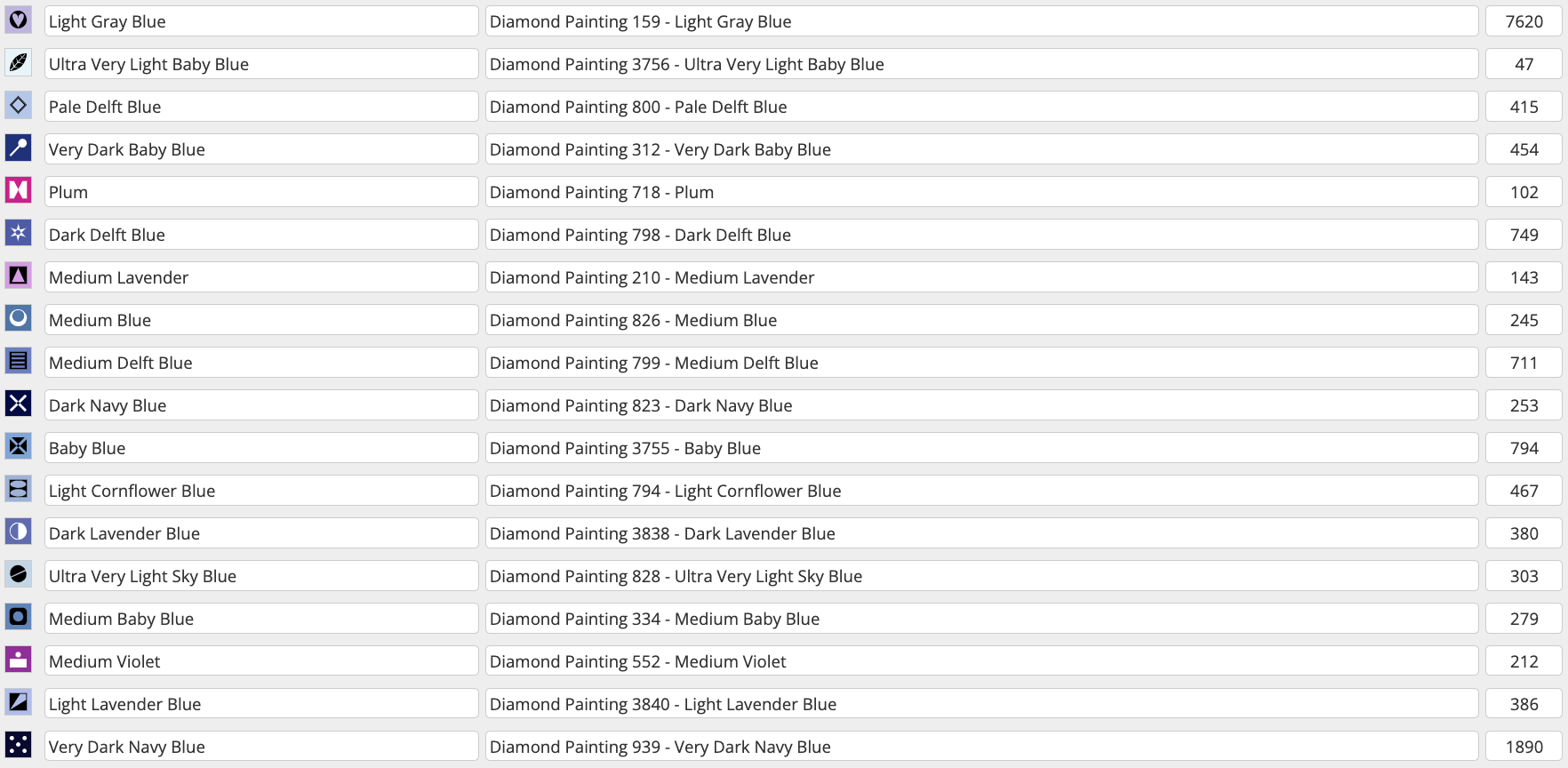 | Light Gray Blue | Diamond Painting 159 - Light Gray Blue | 7620 |
|---|---|---|
| Ultra Very Light Baby Blue | Diamond Painting 3756 - Ultra Very Light Baby Blue | 47 |
| Pale Delft Blue | Diamond Painting 800 - Pale Delft Blue | 415 |
| Very Dark Baby Blue | Diamond Painting 312 - Very Dark Baby Blue | 454 |
| Plum | Diamond Painting 718 - Plum | 102 |
| Dark Delft Blue | Diamond Painting 798 - Dark Delft Blue | 749 |
| Medium Lavender | Diamond Painting 210 - Medium Lavender | 143 |
| Medium Blue | Diamond Painting 826 - Medium Blue | 245 |
| Medium Delft Blue | Diamond Painting 799 - Medium Delft Blue | 711 |
| Dark Navy Blue | Diamond Painting 823 - Dark Navy Blue | 253 |
| Baby Blue | Diamond Painting 3755 - Baby Blue | 794 |
| Light Cornflower Blue | Diamond Painting 794 - Light Cornflower Blue | 467 |
| Dark Lavender Blue | Diamond Painting 3838 - Dark Lavender Blue | 380 |
| Ultra Very Light Sky Blue | Diamond Painting 828 - Ultra Very Light Sky Blue | 303 |
| Medium Baby Blue | Diamond Painting 334 - Medium Baby Blue | 279 |
| Medium Violet | Diamond Painting 552 - Medium Violet | 212 |
| Light Lavender Blue | Diamond Painting 3840 - Light Lavender Blue | 386 |
| Very Dark Navy Blue | Diamond Painting 939 - Very Dark Navy Blue | 1890 |